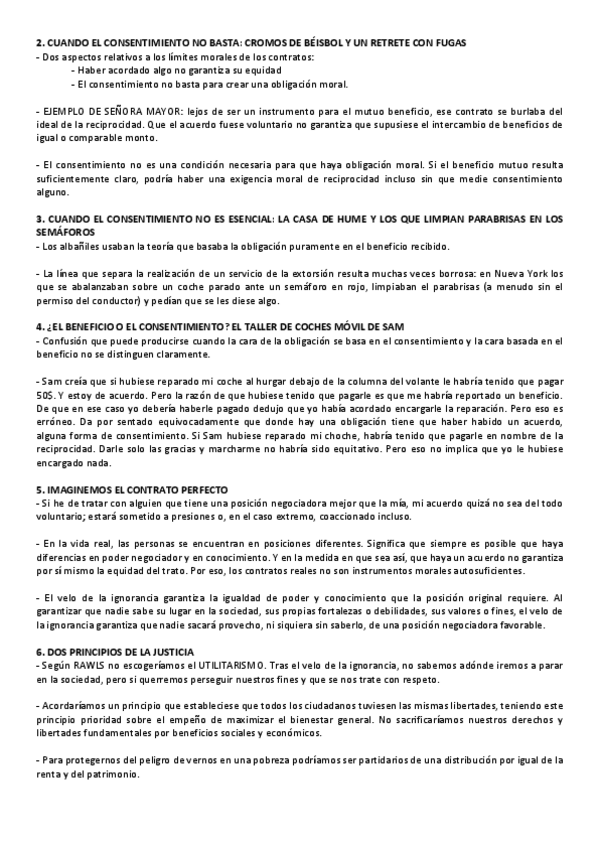 2. CUANDO EL CONSENTIMIENTO NO BASTA: CROMOS DE BÉISBOL Y UN RETRETE CON FUGAS
- Dos aspectos relativos a los límites morales de los contratos:
- Haber acordado algo no garantiza su equidad
- El consentimiento no basta para crear una obligación moral.

- EJEMPLO DE SEÑORA MAYOR: lejos de ser un instrumento para el mutuo beneficio, ese contrato se burlaba del ideal de la reciprocidad. Que el acuerdo fuese voluntario no garantiza que supusiese el intercambio de beneficios de igual o comparable monto.

- El consentimiento no es una condición necesaria para que haya obligación moral. Si el beneficio mutuo resulta suficientemente claro, podría haber una exigencia moral de reciprocidad incluso sin que medie consentimiento alguno.

3. CUANDO EL CONSENTIMIENTO NO ES ESENCIAL: LA CASA DE HUME Y LOS QUE LIMPIAN PARABRISAS EN LOS SEMÁFOROS
- Los albañiles usaban la teoría que basaba la obligación puramente en el beneficio recibido.

- La línea que separa la realización de un servicio de la extorsión resulta muchas veces borrosa: en Nueva York los que se abalanzaban sobre un coche parado ante un semáforo en rojo, limpiaban el parabrisas (a menudo sin el permiso del conductor) y pedían que se les diese algo.

4. ¿EL BENEFICIO O EL CONSENTIMIENTO? EL TALLER DE COCHES MÓVIL DE SAM
- Confusión que puede producirse cuando la cara de la obligación se basa en el consentimiento y la cara basada en el beneficio no se distinguen claramente.

- Sam creía que si hubiese reparado mi coche al hurgar debajo de la columna del volante le habría tenido que pagar 50$. Y estoy de acuerdo. Pero la razón de que hubiese tenido que pagarle es que me habría reportado un beneficio. De que en ese caso yo debería haberle pagado dedujo que yo había acordado encargarle la reparación. Pero eso es erróneo. Da por sentado equivocadamente que donde hay una obligación tiene que haber habido un acuerdo, alguna forma de consentimiento. Si Sam hubiese reparado mi choche, habría tenido que pagarle en nombre de la reciprocidad. Darle solo las gracias y marcharme no habría sido equitativo. Pero eso no implica que yo le hubiese encargado nada.

5. IMAGINEMOS EL CONTRATO PERFECTO
- Si he de tratar con alguien que tiene una posición negociadora mejor que la mía, mi acuerdo quizá no sea del todo voluntario; estará sometido a presiones o, en el caso extremo, coaccionado incluso.

- En la vida real, las personas se encuentran en posiciones diferentes. Significa que siempre es posible que haya diferencias en poder negociador y en conocimiento. Y en la medida en que sea así, que haya un acuerdo no garantiza por sí mismo la equidad del trato. Por eso, los contratos reales no son instrumentos morales autosuficientes.

- El velo de la ignorancia garantiza la igualdad de poder y conocimiento que la posición original requiere. Al garantizar que nadie sabe su lugar en la sociedad, sus propias fortalezas o debilidades, sus valores o fines, el velo de la ignorancia garantiza que nadie sacará provecho, ni siquiera sin saberlo, de una posición negociadora favorable.

6. DOS PRINCIPIOS DE LA JUSTICIA
- Según RAWLS no escogeríamos el UTILITARISMO. Tras el velo de la ignorancia, no sabemos adónde iremos a parar en la sociedad, pero sí querremos perseguir nuestros fines y que se nos trate con respeto.

- Acordaríamos un principio que estableciese que todos los ciudadanos tuviesen las mismas libertades, teniendo este principio prioridad sobre el empeño de maximizar el bienestar general. No sacrificaríamos nuestros derechos y libertades fundamentales por beneficios sociales y económicos.

- Para protegernos del peligro de vernos en una pobreza podríamos ser partidarios de una distribución por igual de la renta y del patrimonio.